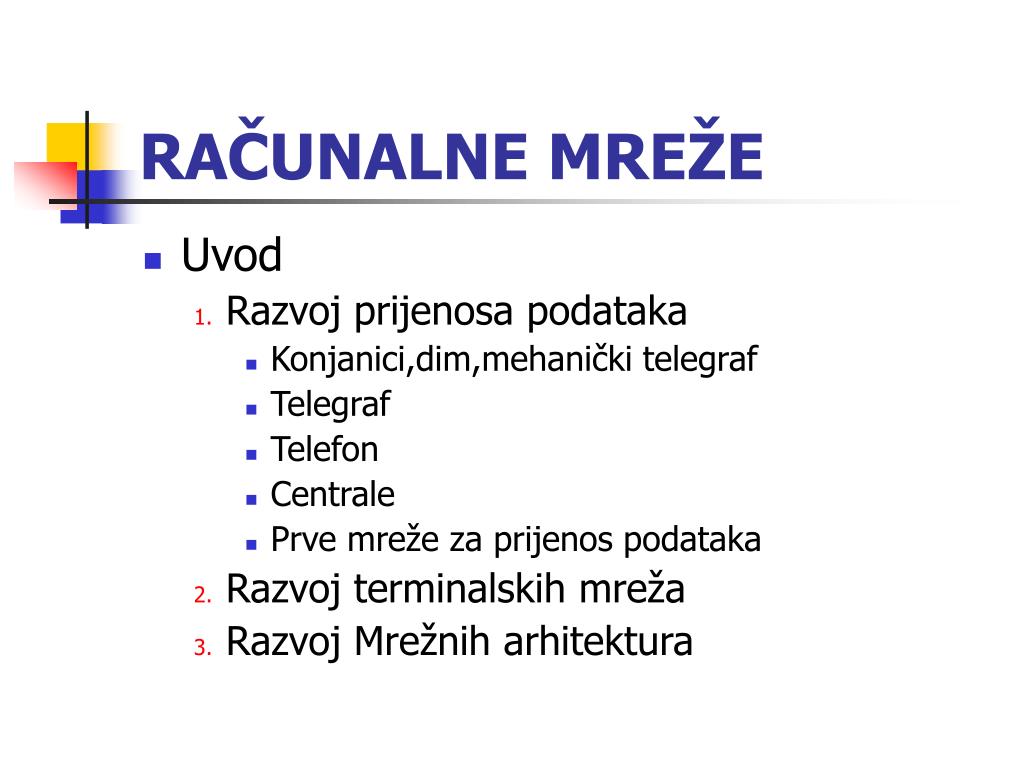 RAČUNALNE MREŽE

- Uvod
  1. Razvoj prijenosa podataka
     - Konjanici,dim,mehanički telegraf
     - Telegraf
     - Telefon
     - Centrale
     - Prve mreže za prijenos podataka
  2. Razvoj terminalskih mreža
  3. Razvoj Mrežnih arhitektura